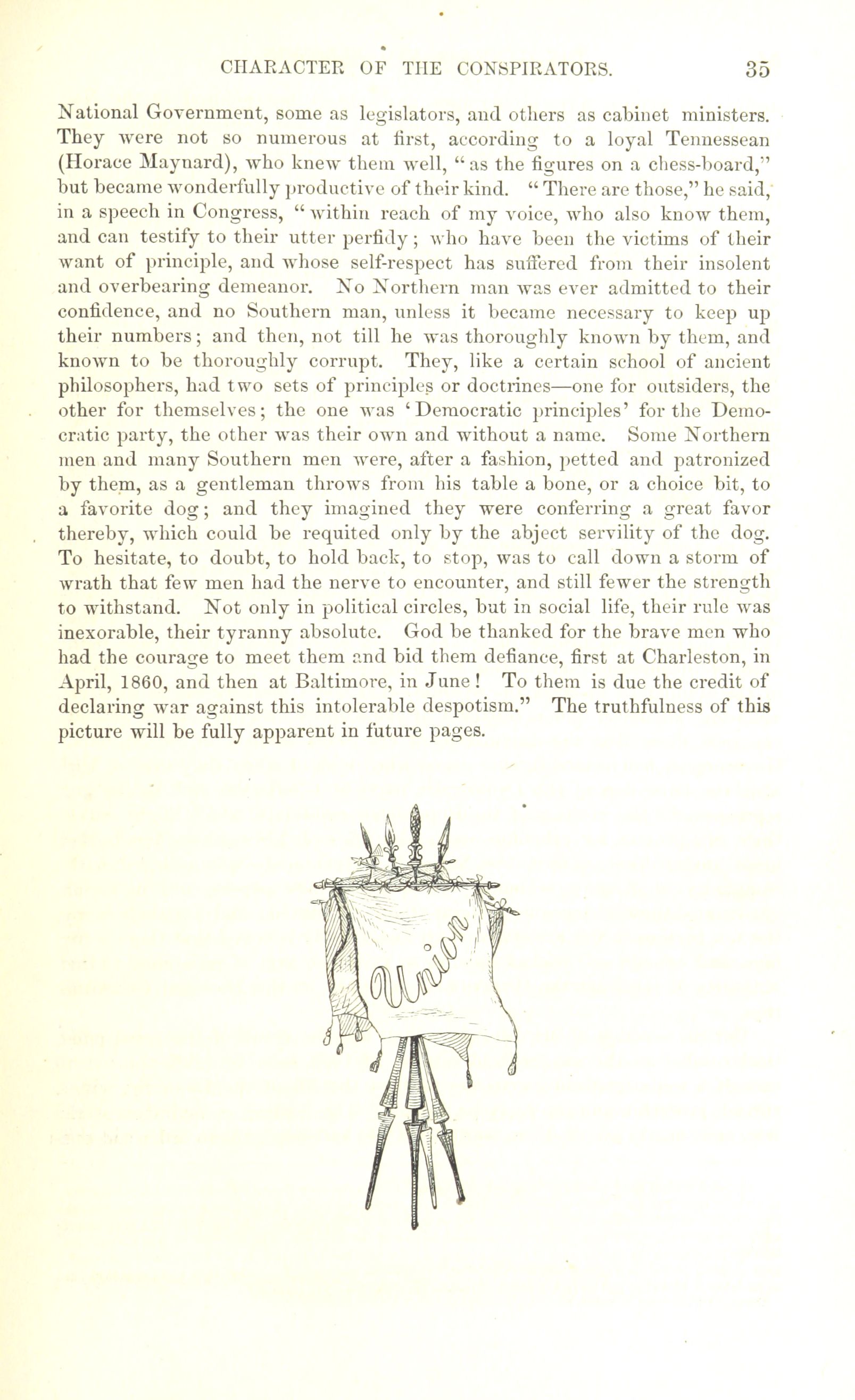 CHARACTER OF THE CONSPIRATORS. 35

National Government, some as legislators, and others as cabinet ministers. They were not so numerous at first, according to a loyal Tennessean (Horace Maynard), who knew them well, "as the figures on a chess-board," but became wonderfully productive of their kind. "There are those," he said, in a speech in Congress, "within reach of my voice, who also know them, and can testify to their utter perfidy; who have been the victims of their want of principle, and whose self-respect has suffered from their insolent and overbearing demeanor. No Northern man was ever admitted to their confidence, and no Southern man, unless it became necessary to keep up their numbers; and then, not till he was thoroughly known by them, and known to be thoroughly corrupt. They, like a certain school of ancient philosophers, had two sets of principles or doctrines—one for outsiders, the other for themselves; the one was 'Democratic principles' for the Democratic party, the other was their own and without a name. Some Northern men and many Southern men were, after a fashion, petted and patronized by them, as a gentleman throws from his table a bone, or a choice bit, to a favorite dog; and they imagined they were conferring a great favor thereby, which could be requited only by the abject servility of the dog. To hesitate, to doubt, to hold back, to stop, was to call down a storm of wrath that few men had the nerve to encounter, and still fewer the strength to withstand. Not only in political circles, but in social life, their rule was inexorable, their tyranny absolute. God be thanked for the brave men who had the courage to meet them and bid them defiance, first at Charleston, in April, 1860, and then at Baltimore, in June! To them is due the credit of declaring war against this intolerable despotism." The truthfulness of this picture will be fully apparent in future pages.

Union